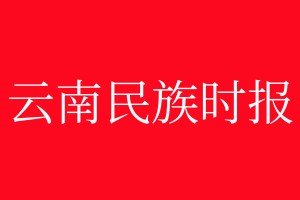 云南民族时报